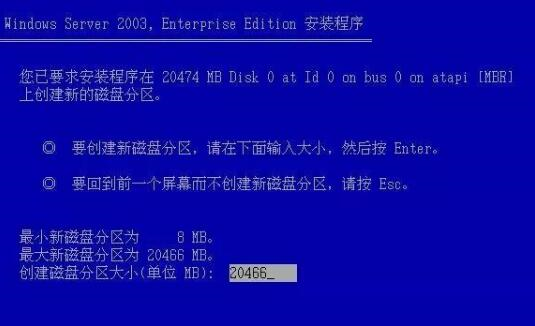 Windows Server 2003, Enterprise Edition 安装程序

您已要求安装程序在 20474 MB Disk 0 at Id 0 on bus 0 on atapi [MBR] 上创建新的磁盘分区。

◎ 要创建新磁盘分区，请在下面输入大小，然后按 Enter。

◎ 要回到前一个屏幕而不创建新磁盘分区，请按 Esc。

最小新磁盘分区为 8 MB。
最大新磁盘分区为 20466 MB。
创建磁盘分区大小(单位 MB): 20466_